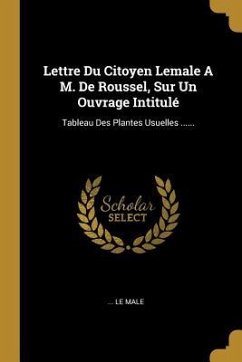 Lettre Du Citoyen Lemale A M. De Roussel, Sur Un Ouvrage Intitulé

Tableau Des Plantes Usuelles ......

Scholar SELECT

... LE MALE